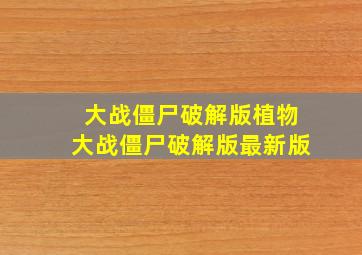 大战僵尸破解版植物
大战僵尸破解版最新版